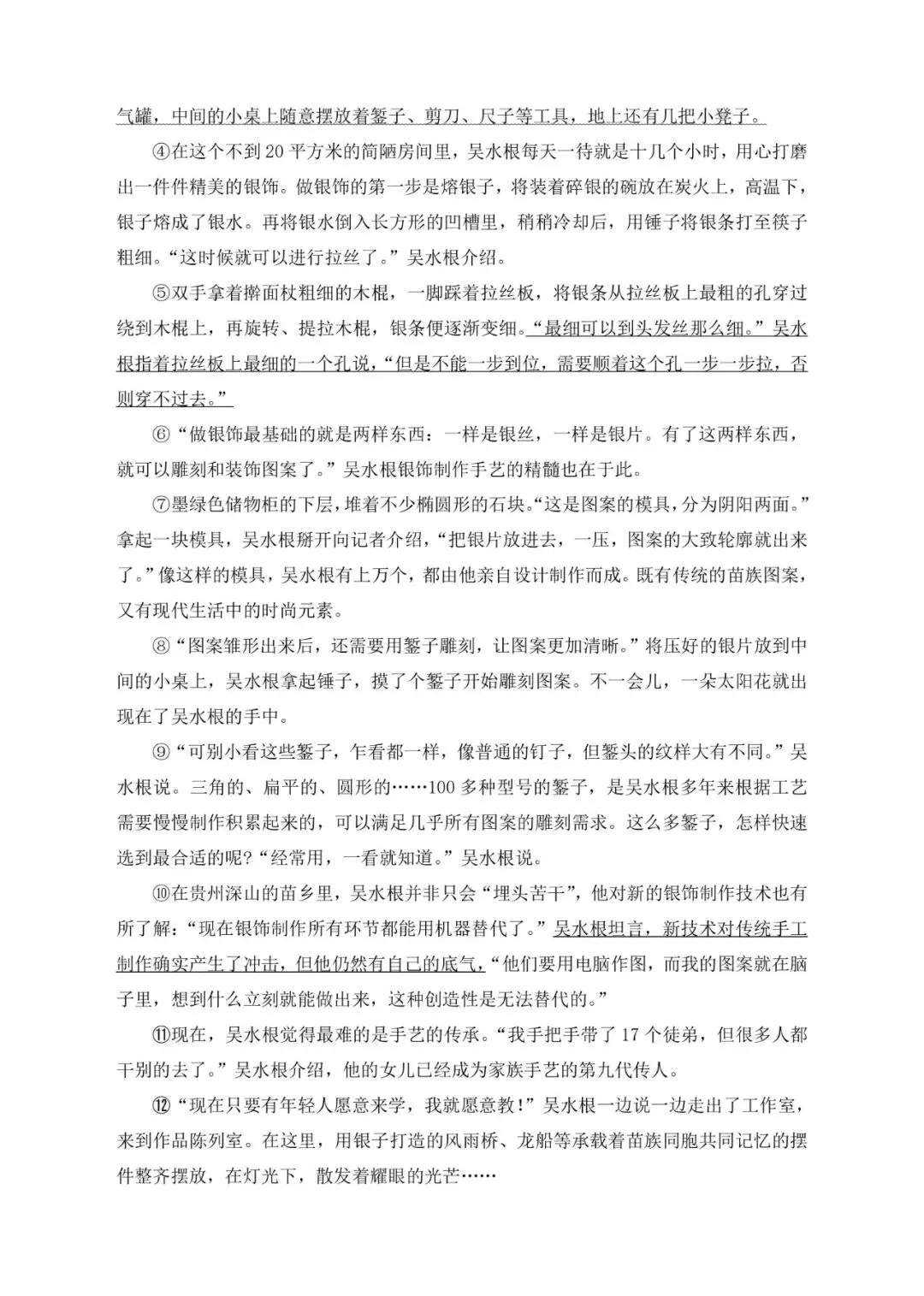 气罐，中间的小桌上随意摆放着錾子、剪刀、尺子等工具，地上还有几把小凳子。

④在这个不到20平方米的简陋房间里，吴水根每天一待就是十几个小时，用心打磨出一件件精美的银饰。做银饰的第一步是熔银子，将装着碎银的碗放在炭火上，高温下，银子熔成了银水。再将银水倒入长方形的凹槽里，稍稍冷却后，用锤子将银条打至筷子粗细。“这时候就可以进行拉丝了。”吴水根介绍。

⑤双手拿着擀面杖粗细的木棍，一脚踩着拉丝板，将银条从拉丝板上最粗的孔穿过绕到木棍上，再旋转、提拉木棍，银条便逐渐变细。“最细可以到头发丝那么细。”吴水根指着拉丝板上最细的一个孔说，“但是不能一步到位，需要顺着这个孔一步一步拉，否则穿不过去。”

⑥“做银饰最基础的就是两样东西：一样是银丝，一样是银片。有了这两样东西，就可以雕刻和装饰图案了。”吴水根银饰制作手艺的精髓也在于此。

⑦墨绿色储物柜的下层，堆着不少椭圆形的石块。“这是图案的模具，分为阴阳两面。”拿起一块模具，吴水根掰开向记者介绍，“把银片放进去，一压，图案的大致轮廓就出来了。”像这样的模具，吴水根有上万个，都由他亲自设计制作而成。既有传统的苗族图案，又有现代生活中的时尚元素。

⑧“图案雏形出来后，还需要用錾子雕刻，让图案更加清晰。”将压好的银片放到中间的小桌上，吴水根拿起锤子，摸了个錾子开始雕刻图案。不一会儿，一朵太阳花就出现在了吴水根的手中。

⑨“可别小看这些錾子，乍看都一样，像普通的钉子，但錾头的纹样大有不同。”吴水根说。三角的、扁平的、圆形的……100多种型号的錾子，是吴水根多年来根据工艺需要慢慢制作积累起来的，可以满足几乎所有图案的雕刻需求。这么多錾子，怎样快速选到最合适的呢?“经常用，一看就知道。”吴水根说。

⑩在贵州深山的苗乡里，吴水根并非只会“埋头苦干”，他对新的银饰制作技术也有所了解：“现在银饰制作所有环节都能用机器替代了。”吴水根坦言，新技术对传统手工制作确实产生了冲击，但他仍然有自己的底气，“他们要用电脑作图，而我的图案就在脑子里，想到什么立刻就能做出来，这种创造性是无法替代的。”

⑪现在，吴水根觉得最难的是手艺的传承。“我手把手带了17个徒弟，但很多人都干别的去了。”吴水根介绍，他的女儿已经成为家族手艺的第九代传人。

⑫“现在只要有年轻人愿意来学，我就愿意教!”吴水根一边说一边走出了工作室，来到作品陈列室。在这里，用银子打造的风雨桥、龙船等承载着苗族同胞共同记忆的摆件整齐摆放，在灯光下，散发着耀眼的光芒……